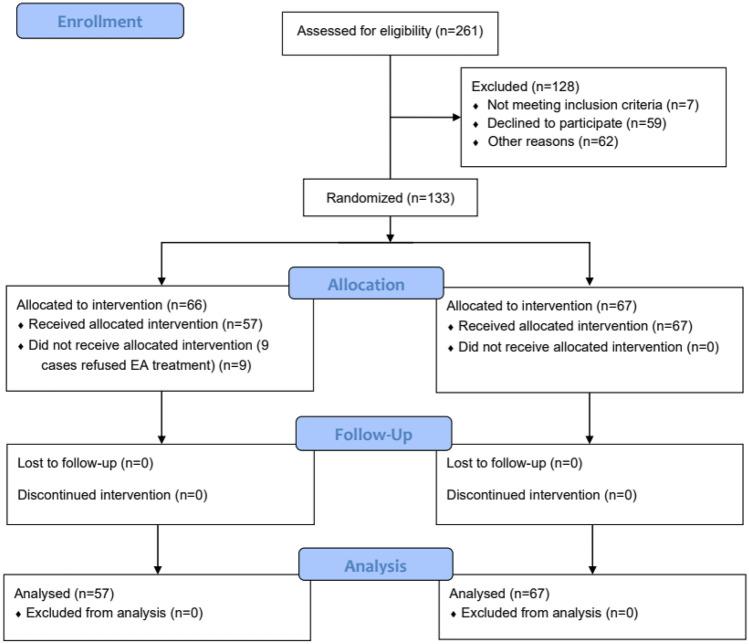 Enrollment

Assessed for eligibility (n=261)

Excluded (n=128)
♦ Not meeting inclusion criteria (n=7)
♦ Declined to participate (n=59)
♦ Other reasons (n=62)

Randomized (n=133)

Allocation

Allocated to intervention (n=66)
♦ Received allocated intervention (n=57)
♦ Did not receive allocated intervention (9 cases refused EA treatment) (n=9)

Allocated to intervention (n=67)
♦ Received allocated intervention (n=67)
♦ Did not receive allocated intervention (n=0)

Follow-Up

Lost to follow-up (n=0)

Discontinued intervention (n=0)

Lost to follow-up (n=0)

Discontinued intervention (n=0)

Analysis

Analysed (n=57)
♦ Excluded from analysis (n=0)

Analysed (n=67)
♦ Excluded from analysis (n=0)